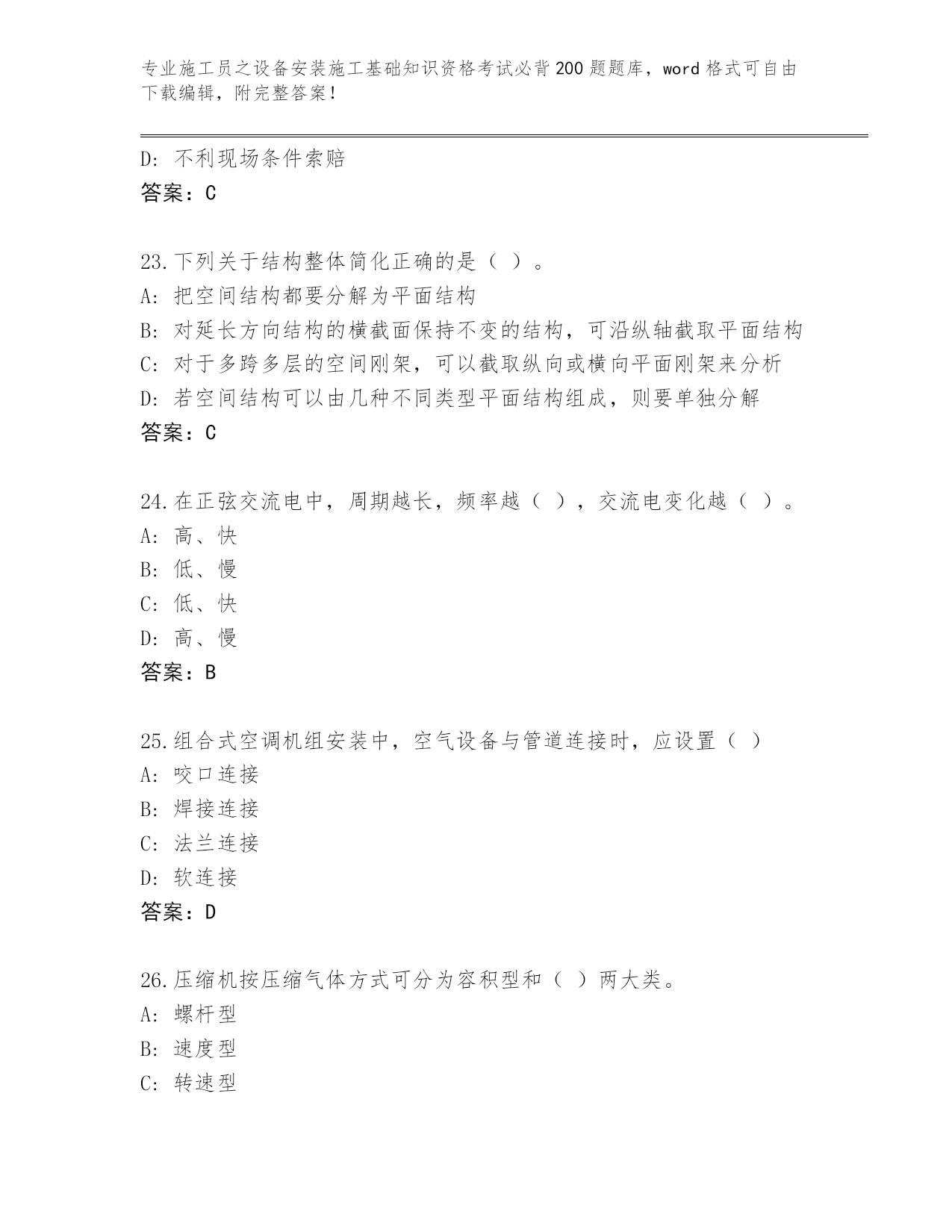 专业施工员之设备安装施工基础知识资格考试必背200题题库，word格式可自由下载编辑，附完整答案！

D: 不利现场条件索赔
答案：C

23.下列关于结构整体简化正确的是（ ）。
A: 把空间结构都要分解为平面结构
B: 对延长方向结构的横截面保持不变的结构，可沿纵轴截取平面结构
C: 对于多跨多层的空间刚架，可以截取纵向或横向平面刚架来分析
D: 若空间结构可以由几种不同类型平面结构组成，则要单独分解
答案：C

24.在正弦交流电中，周期越长，频率越（ ），交流电变化越（ ）。
A: 高、快
B: 低、慢
C: 低、快
D: 高、慢
答案：B

25.组合式空调机组安装中，空气设备与管道连接时，应设置（ ）
A: 咬口连接
B: 焊接连接
C: 法兰连接
D: 软连接
答案：D

26.压缩机按压缩气体方式可分为容积型和（ ）两大类。
A: 螺杆型
B: 速度型
C: 转速型